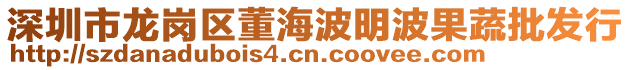 深圳市龙岗区董海波明波果蔬批发行
http://szdanadubois4.cn.coovee.com